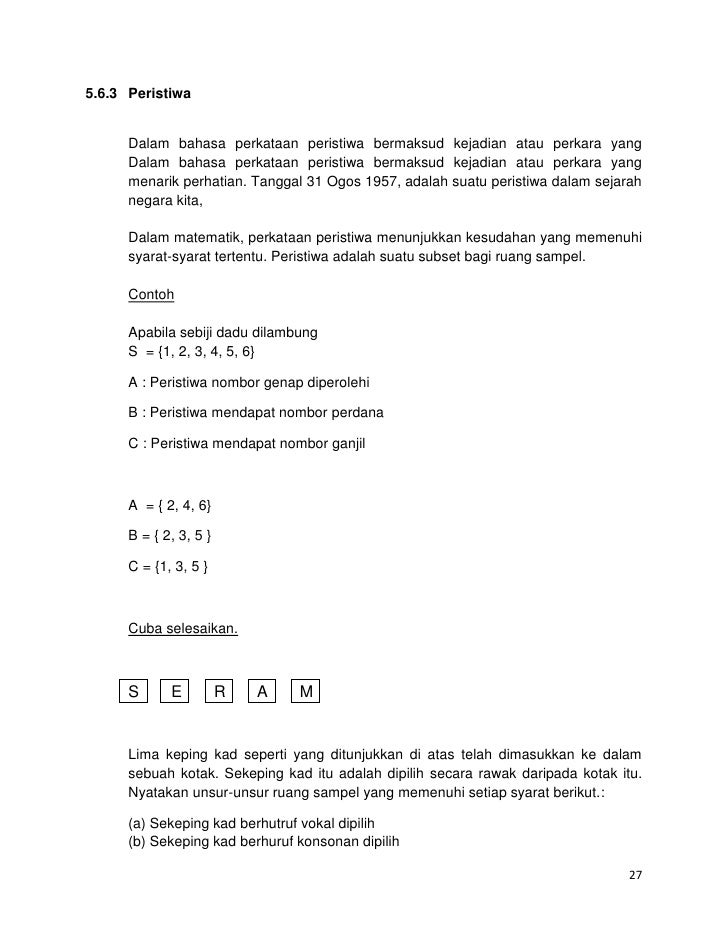 5.6.3 Peristiwa

Dalam bahasa perkataan peristiwa bermaksud kejadian atau perkara yang Dalam bahasa perkataan peristiwa bermaksud kejadian atau perkara yang menarik perhatian. Tanggal 31 Ogos 1957, adalah suatu peristiwa dalam sejarah negara kita,

Dalam matematik, perkataan peristiwa menunjukkan kesudahan yang memenuhi syarat-syarat tertentu. Peristiwa adalah suatu subset bagi ruang sampel.

Contoh

Apabila sebiji dadu dilambung
S = {1, 2, 3, 4, 5, 6}

A : Peristiwa nombor genap diperolehi

B : Peristiwa mendapat nombor perdana

C : Peristiwa mendapat nombor ganjil

A = { 2, 4, 6}

B = { 2, 3, 5 }

C = {1, 3, 5 }

Cuba selesaikan.

S E R A M

Lima keping kad seperti yang ditunjukkan di atas telah dimasukkan ke dalam sebuah kotak. Sekeping kad itu adalah dipilih secara rawak daripada kotak itu. Nyatakan unsur-unsur ruang sampel yang memenuhi setiap syarat berikut.:

(a) Sekeping kad berhutruf vokal dipilih
(b) Sekeping kad berhuruf konsonan dipilih

27